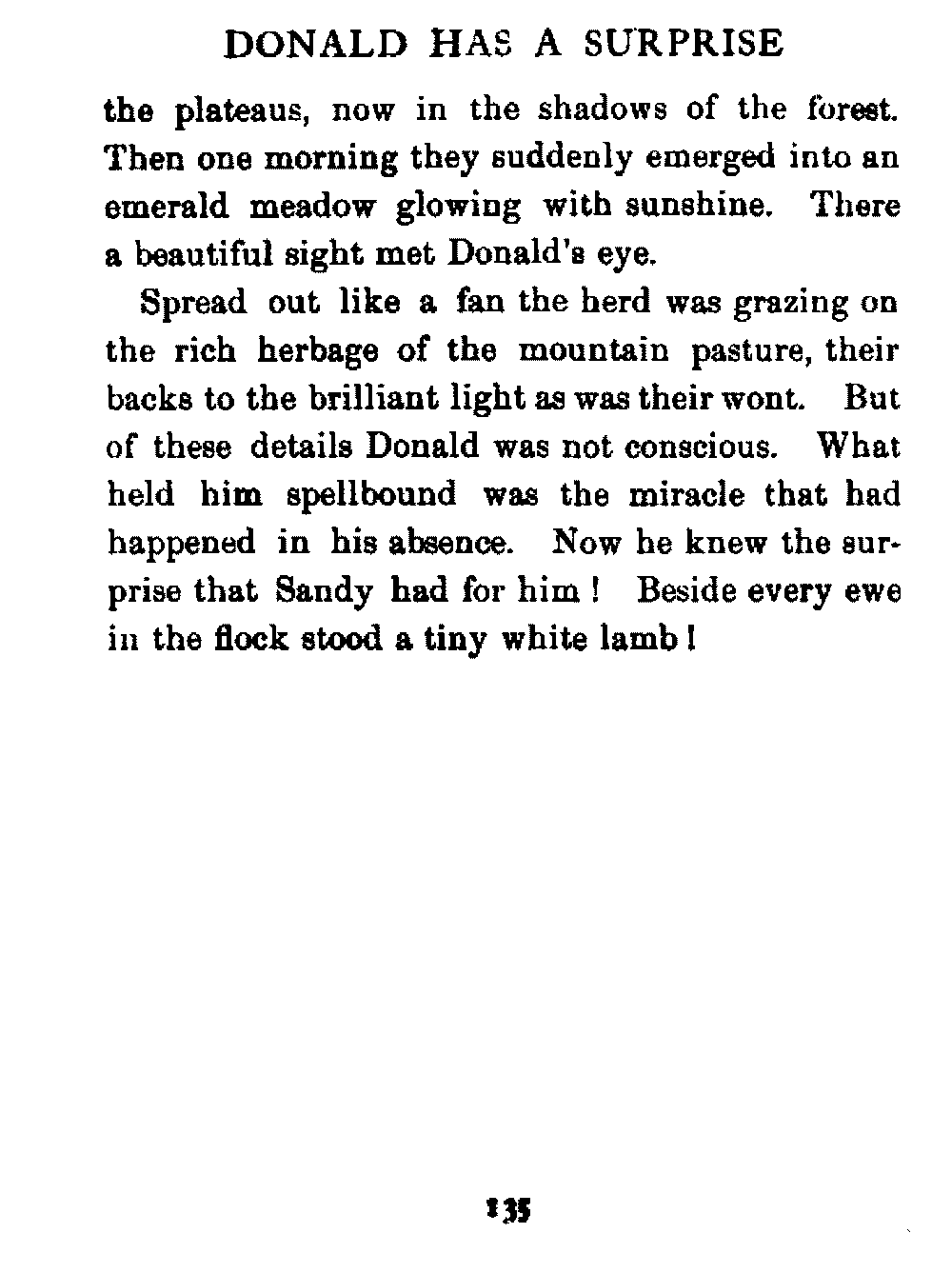 DONALD HAS A SURPRISE

the plateaus, now in the shadows of the forest. Then one morning they suddenly emerged into an emerald meadow glowing with sunshine. There a beautiful sight met Donald's eye.

Spread out like a fan the herd was grazing on the rich herbage of the mountain pasture, their backs to the brilliant light as was their wont. But of these details Donald was not conscious. What held him spellbound was the miracle that had happened in his absence. Now he knew the surprise that Sandy had for him! Beside every ewe in the flock stood a tiny white lamb!

135